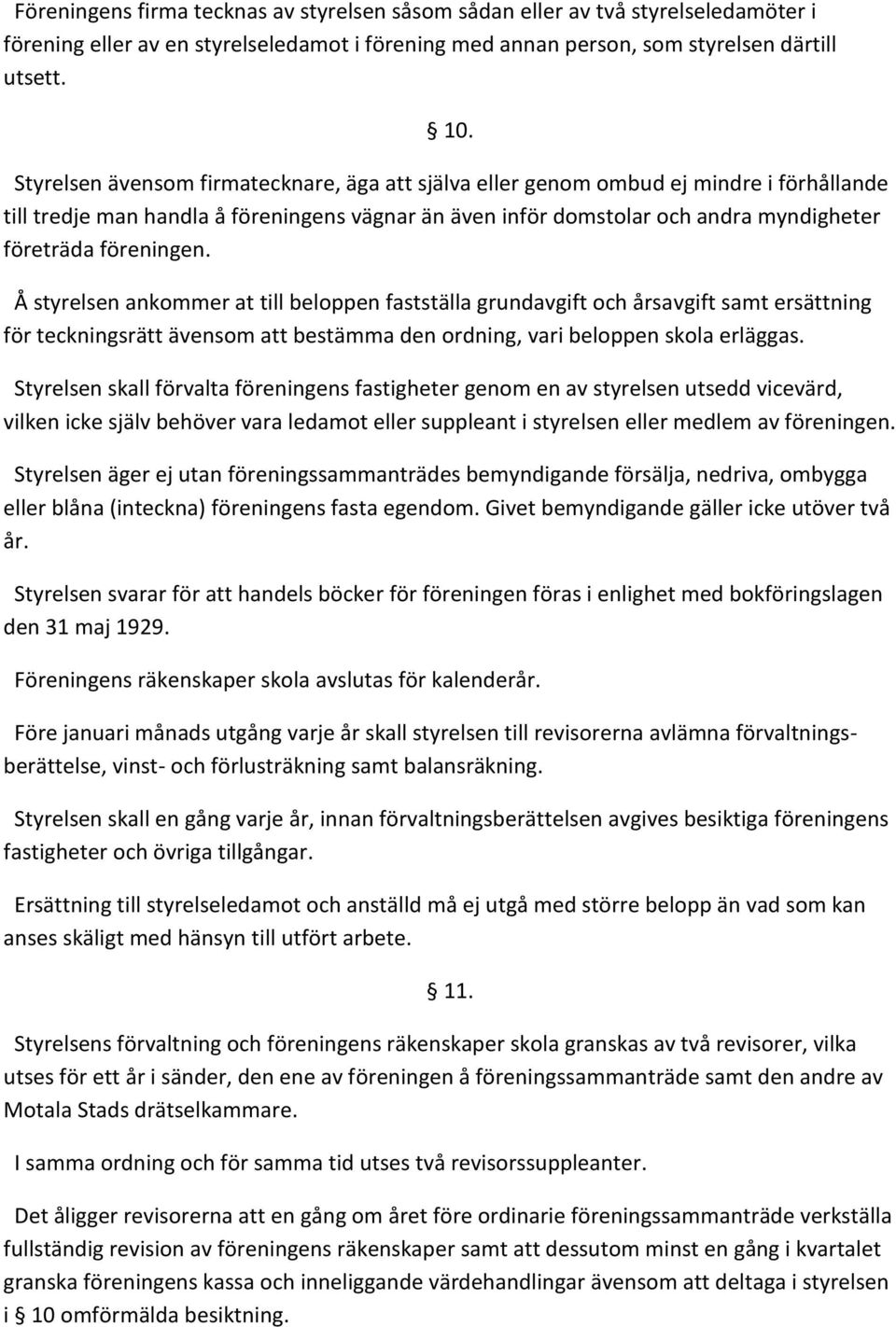 Föreningens firma tecknas av styrelsen såsom sådan eller av två styrelseledamöter i förening eller av en styrelseledamot i förening med annan person, som styrelsen därtill utsett.

§ 10.

Styrelsen ävensom firmatecknare, äga att själva eller genom ombud ej mindre i förhållande till tredje man handla å föreningens vägnar än även inför domstolar och andra myndigheter företräda föreningen.

Å styrelsen ankommer at till beloppen fastställa grundavgift och årsavgift samt ersättning för teckningsrätt ävensom att bestämma den ordning, vari beloppen skola erläggas.

Styrelsen skall förvalta föreningens fastigheter genom en av styrelsen utsedd vicevärd, vilken icke själv behöver vara ledamot eller suppleant i styrelsen eller medlem av föreningen.

Styrelsen äger ej utan föreningssammanträdes bemyndigande försälja, nedriva, ombygga eller blåna (inteckna) föreningens fasta egendom. Givet bemyndigande gäller icke utöver två år.

Styrelsen svarar för att handels böcker för föreningen föras i enlighet med bokföringslagen den 31 maj 1929.

Föreningens räkenskaper skola avslutas för kalenderår.

Före januari månads utgång varje år skall styrelsen till revisorerna avlämna förvaltningsberättelse, vinst- och förlusträkning samt balansräkning.

Styrelsen skall en gång varje år, innan förvaltningsberättelsen avgives besiktiga föreningens fastigheter och övriga tillgångar.

Ersättning till styrelseledamot och anställd må ej utgå med större belopp än vad som kan anses skäligt med hänsyn till utfört arbete.

§ 11.

Styrelsens förvaltning och föreningens räkenskaper skola granskas av två revisorer, vilka utses för ett år i sänder, den ene av föreningen å föreningssammanträde samt den andre av Motala Stads drätselkammare.

I samma ordning och för samma tid utses två revisorssuppleanter.

Det åligger revisorerna att en gång om året före ordinarie föreningssammanträde verkställa fullständig revision av föreningens räkenskaper samt att dessutom minst en gång i kvartalet granska föreningens kassa och inneliggande värdehandlingar ävensom att deltaga i styrelsen i § 10 omförmälda besiktning.